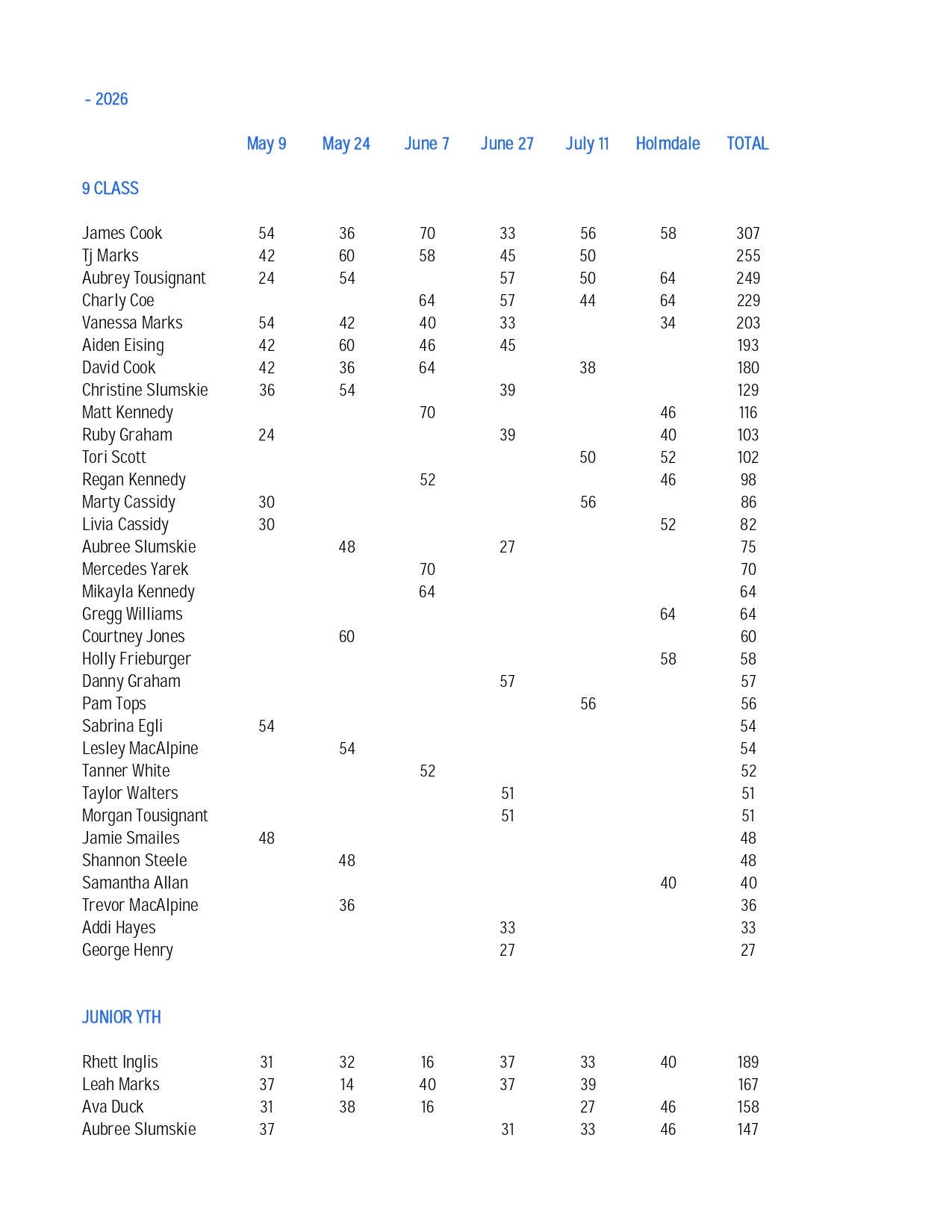 - 2026

|  | May 9 | May 24 | June 7 | June 27 | July 11 | Holmdale | TOTAL |
|---|---|---|---|---|---|---|---|
| 9 CLASS | | | | | | | |
| James Cook | 54 | 36 | 70 | 33 | 56 | 58 | 307 |
| Tj Marks | 42 | 60 | 58 | 45 | 50 | | 255 |
| Aubrey Tousignant | 24 | 54 | | 57 | 50 | 64 | 249 |
| Charly Coe | | | 64 | 57 | 44 | 64 | 229 |
| Vanessa Marks | 54 | 42 | 40 | 33 | | 34 | 203 |
| Aiden Eising | 42 | 60 | 46 | 45 | | | 193 |
| David Cook | 42 | 36 | 64 | | 38 | | 180 |
| Christine Slumskie | 36 | 54 | | 39 | | | 129 |
| Matt Kennedy | | | 70 | | | 46 | 116 |
| Ruby Graham | 24 | | | 39 | | 40 | 103 |
| Tori Scott | | | | | 50 | 52 | 102 |
| Regan Kennedy | | | 52 | | | 46 | 98 |
| Marty Cassidy | 30 | | | | 56 | | 86 |
| Livia Cassidy | 30 | | | | | 52 | 82 |
| Aubree Slumskie | | 48 | | 27 | | | 75 |
| Mercedes Yarek | | | 70 | | | | 70 |
| Mikayla Kennedy | | | 64 | | | | 64 |
| Gregg Williams | | | | | | 64 | 64 |
| Courtney Jones | | 60 | | | | | 60 |
| Holly Frieburger | | | | | | 58 | 58 |
| Danny Graham | | | | 57 | | | 57 |
| Pam Tops | | | | | 56 | | 56 |
| Sabrina Egli | 54 | | | | | | 54 |
| Lesley MacAlpine | | 54 | | | | | 54 |
| Tanner White | | | 52 | | | | 52 |
| Taylor Walters | | | | 51 | | | 51 |
| Morgan Tousignant | | | | 51 | | | 51 |
| Jamie Smailes | 48 | | | | | | 48 |
| Shannon Steele | | 48 | | | | | 48 |
| Samantha Allan | | | | | | 40 | 40 |
| Trevor MacAlpine | | 36 | | | | | 36 |
| Addi Hayes | | | | 33 | | | 33 |
| George Henry | | | | 27 | | | 27 |
| JUNIOR YTH | | | | | | | |
| Rhett Inglis | 31 | 32 | 16 | 37 | 33 | 40 | 189 |
| Leah Marks | 37 | 14 | 40 | 37 | 39 | | 167 |
| Ava Duck | 31 | 38 | 16 | | 27 | 46 | 158 |
| Aubree Slumskie | 37 | | | 31 | 33 | 46 | 147 |